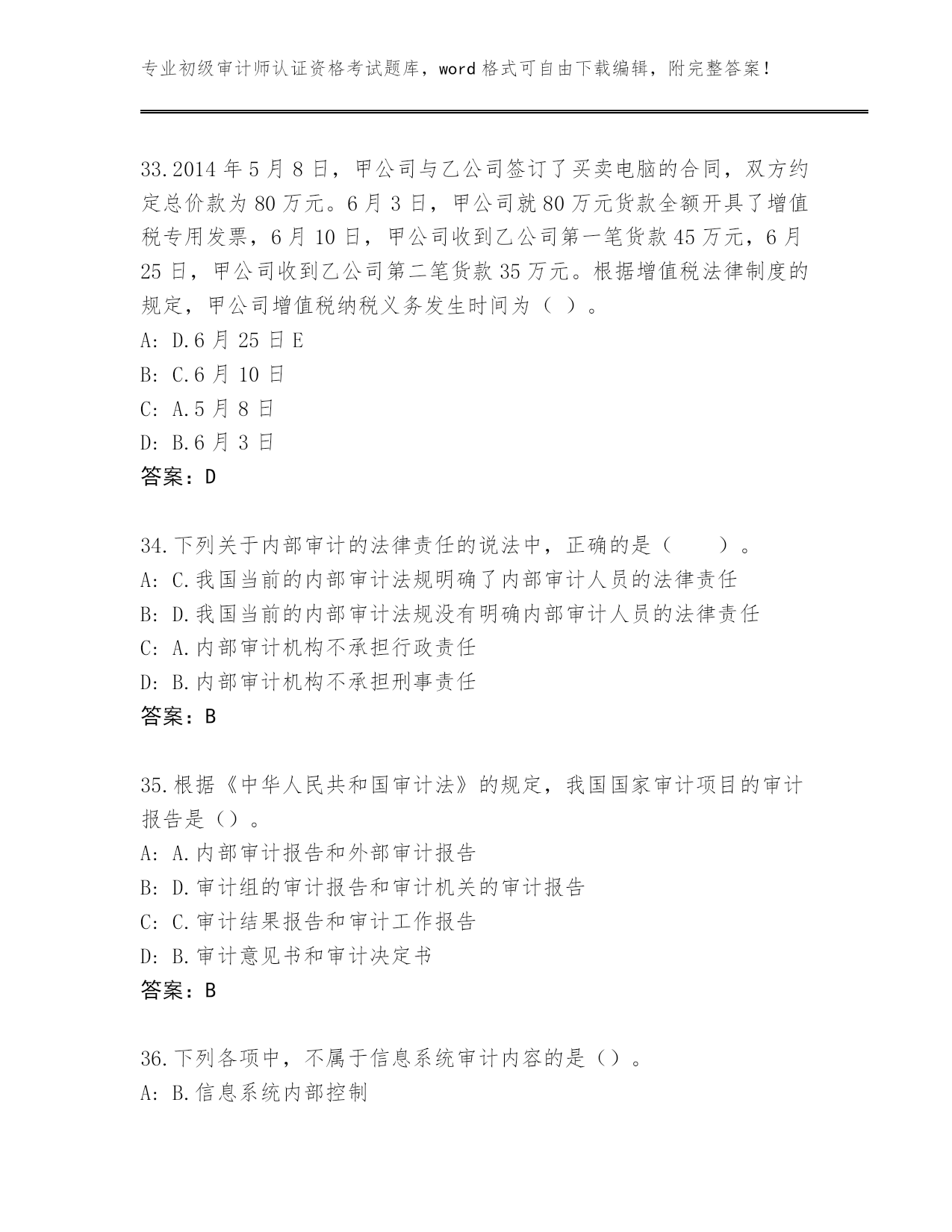 专业初级审计师认证资格考试题库，word 格式可自由下载编辑，附完整答案！

33.2014 年 5 月 8 日，甲公司与乙公司签订了买卖电脑的合同，双方约定总价款为 80 万元。6 月 3 日，甲公司就 80 万元货款全额开具了增值税专用发票，6 月 10 日，甲公司收到乙公司第一笔货款 45 万元，6 月 25 日，甲公司收到乙公司第二笔货款 35 万元。根据增值税法律制度的规定，甲公司增值税纳税义务发生时间为（ ）。
A: D.6 月 25 日 E
B: C.6 月 10 日
C: A.5 月 8 日
D: B.6 月 3 日
答案：D

34.下列关于内部审计的法律责任的说法中，正确的是（　　）。
A: C.我国当前的内部审计法规明确了内部审计人员的法律责任
B: D.我国当前的内部审计法规没有明确内部审计人员的法律责任
C: A.内部审计机构不承担行政责任
D: B.内部审计机构不承担刑事责任
答案：B

35.根据《中华人民共和国审计法》的规定，我国国家审计项目的审计报告是（）。
A: A.内部审计报告和外部审计报告
B: D.审计组的审计报告和审计机关的审计报告
C: C.审计结果报告和审计工作报告
D: B.审计意见书和审计决定书
答案：B

36.下列各项中，不属于信息系统审计内容的是（）。
A: B.信息系统内部控制